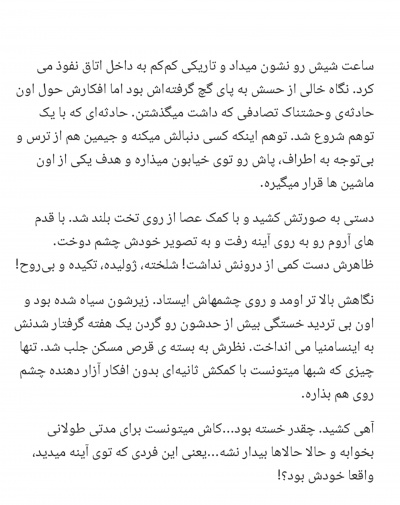 ساعت شیش رو نشون میداد و تاریکی کم‌کم به داخل اتاق نفوذ می کرد. نگاه خالی از حسش به پای گچ گرفته‌اش بود اما افکارش حول اون حادثه‌ی وحشتناک تصادفی که داشت میگذشتن. حادثه‌ای که با یک توهم شروع شد. توهم اینکه کسی دنبالش میکنه و جیمین هم از ترس و بی‌توجه به اطراف، پاش رو توی خیابون میذاره و هدف یکی از اون ماشین ها قرار میگیره.

دستی به صورتش کشید و با کمک عصا از روی تخت بلند شد. با قدم های آروم رو به روی آینه رفت و به تصویر خودش چشم دوخت. ظاهرش دست کمی از درونش نداشت! شلخته، ژولیده، تکیده و بی‌روح!

نگاهش بالا تر اومد و روی چشمهاش ایستاد. زیرشون سیاه شده بود و اون بی تردید خستگی بیش از حدشون رو گردن یک هفته گرفتار شدنش به اینسامنیا می انداخت. نظرش به بسته ی قرص مسکن جلب شد. تنها چیزی که شبها میتونست با کمکش ثانیه‌ای بدون افکار آزار دهنده چشم روی هم بذاره.

آهی کشید. چقدر خسته بود...کاش میتونست برای مدتی طولانی بخوابه و حالا حالاها بیدار نشه...یعنی این فردی که توی آینه میدید، واقعا خودش بود؟!